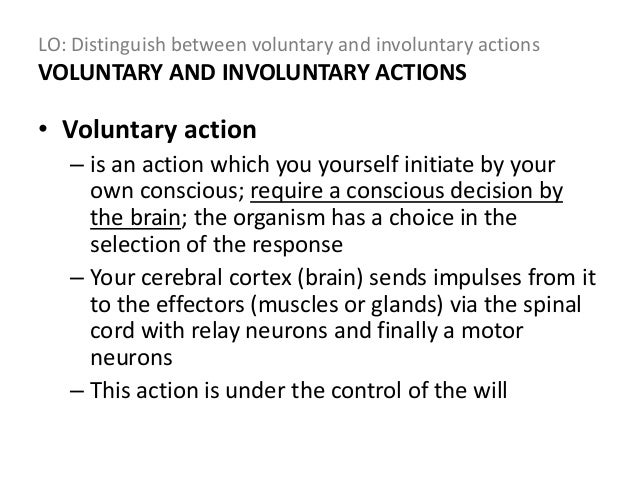 LO: Distinguish between voluntary and involuntary actions
VOLUNTARY AND INVOLUNTARY ACTIONS

• Voluntary action
– is an action which you yourself initiate by your own conscious; require a conscious decision by the brain; the organism has a choice in the selection of the response
– Your cerebral cortex (brain) sends impulses from it to the effectors (muscles or glands) via the spinal cord with relay neurons and finally a motor neurons
– This action is under the control of the will